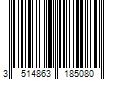 3 514863 185080